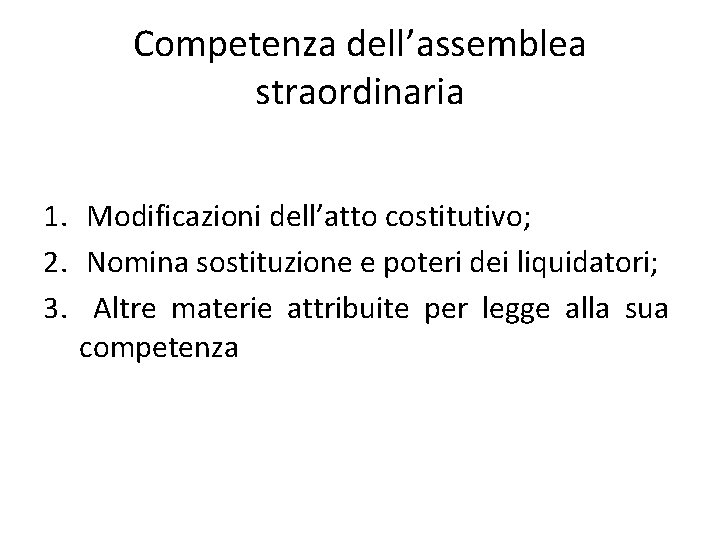 Competenza dell'assemblea straordinaria

1. Modificazioni dell'atto costitutivo;
2. Nomina sostituzione e poteri dei liquidatori;
3. Altre materie attribuite per legge alla sua competenza